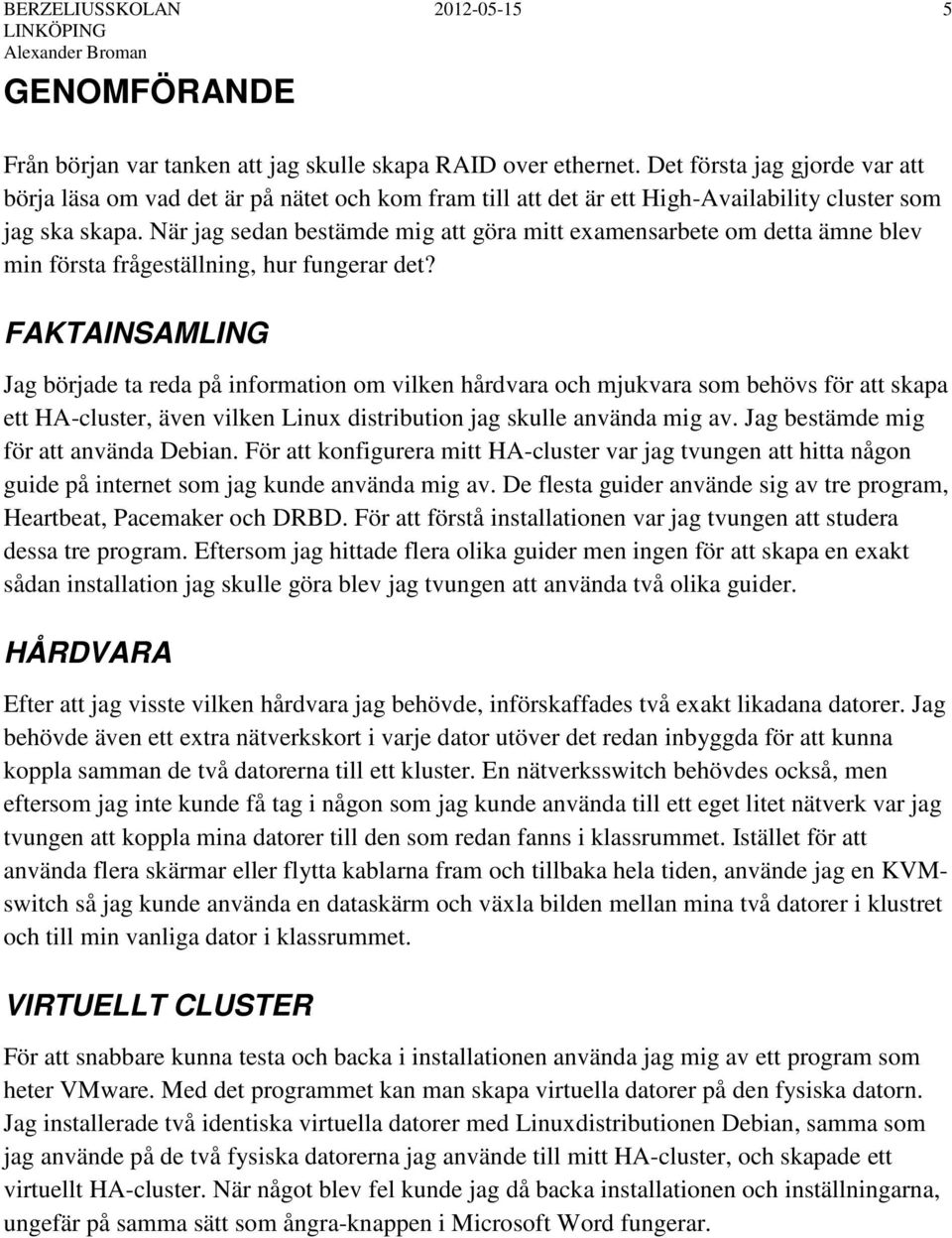 BERZELIUSSKOLAN LINKÖPING Alexander Broman

2012-05-15

5

GENOMFÖRANDE

Från början var tanken att jag skulle skapa RAID over ethernet. Det första jag gjorde var att börja läsa om vad det är på nätet och kom fram till att det är ett High-Availability cluster som jag ska skapa. När jag sedan bestämde mig att göra mitt examensarbete om detta ämne blev min första frågeställning, hur fungerar det?

FAKTAINSAMLING

Jag började ta reda på information om vilken hårdvara och mjukvara som behövs för att skapa ett HA-cluster, även vilken Linux distribution jag skulle använda mig av. Jag bestämde mig för att använda Debian. För att konfigurera mitt HA-cluster var jag tvungen att hitta någon guide på internet som jag kunde använda mig av. De flesta guider använde sig av tre program, Heartbeat, Pacemaker och DRBD. För att förstå installationen var jag tvungen att studera dessa tre program. Eftersom jag hittade flera olika guider men ingen för att skapa en exakt sådan installation jag skulle göra blev jag tvungen att använda två olika guider.

HÅRDVARA

Efter att jag visste vilken hårdvara jag behövde, införskaffades två exakt likadana datorer. Jag behövde även ett extra nätverkskort i varje dator utöver det redan inbyggda för att kunna koppla samman de två datorerna till ett kluster. En nätverksswitch behövdes också, men eftersom jag inte kunde få tag i någon som jag kunde använda till ett eget litet nätverk var jag tvungen att koppla mina datorer till den som redan fanns i klassrummet. Istället för att använda flera skärmar eller flytta kablarna fram och tillbaka hela tiden, använde jag en KVM-switch så jag kunde använda en dataskärm och växla bilden mellan mina två datorer i klustret och till min vanliga dator i klassrummet.

VIRTUELLT CLUSTER

För att snabbare kunna testa och backa i installationen använda jag mig av ett program som heter VMware. Med det programmet kan man skapa virtuella datorer på den fysiska datorn. Jag installerade två identiska virtuella datorer med Linuxdistributionen Debian, samma som jag använde på de två fysiska datorerna jag använde till mitt HA-cluster, och skapade ett virtuellt HA-cluster. När något blev fel kunde jag då backa installationen och inställningarna, ungefär på samma sätt som ångra-knappen i Microsoft Word fungerar.